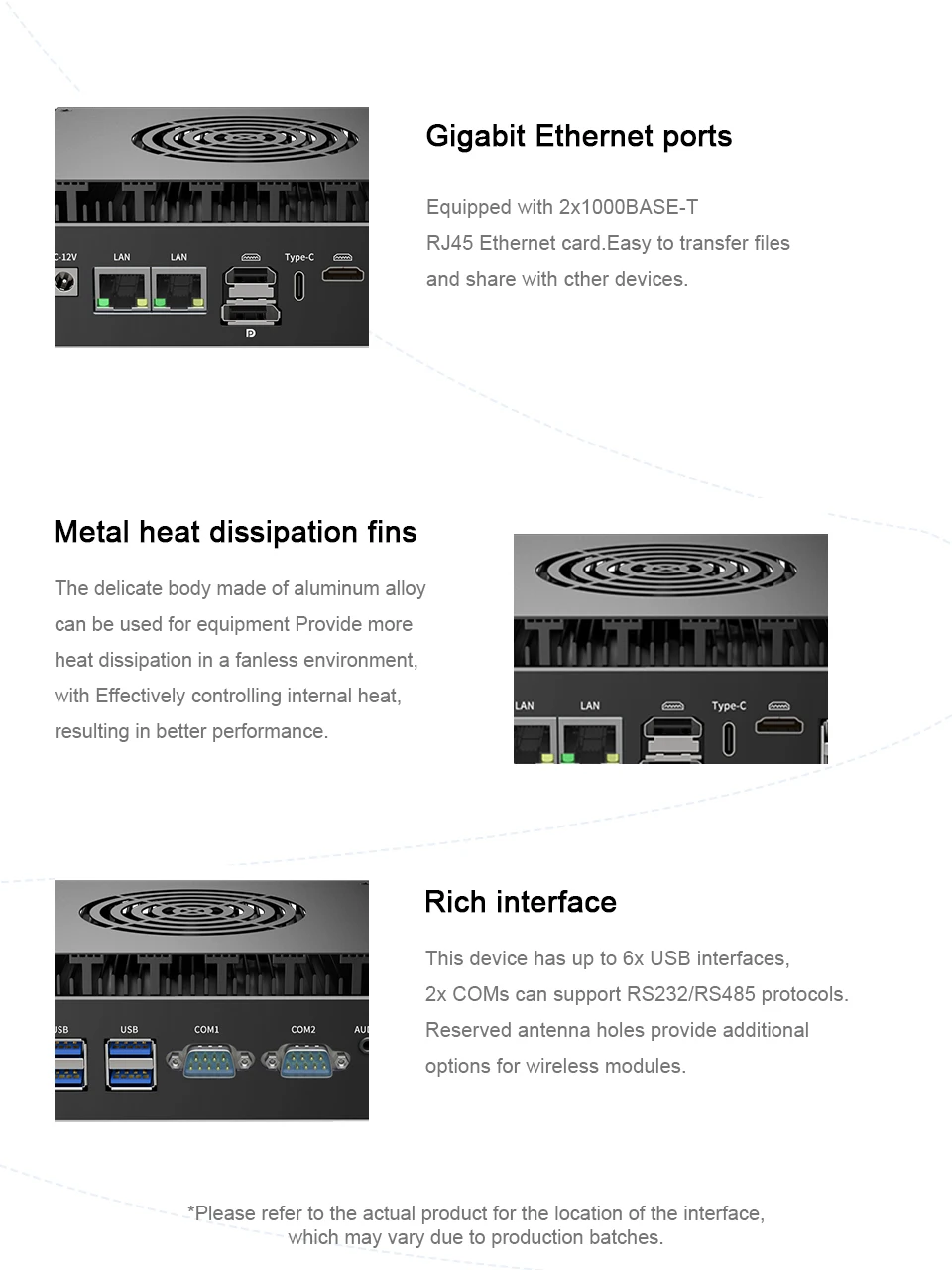 C-12V LAN LAN Type-C

Gigabit Ethernet ports

Equipped with 2x1000BASE-T RJ45 Ethernet card.Easy to transfer files and share with cther devices.

Metal heat dissipation fins

The delicate body made of aluminum alloy can be used for equipment Provide more heat dissipation in a fanless environment, with Effectively controlling internal heat, resulting in better performance.

LAN LAN Type-C

USB USB COM1 COM2 AU

Rich interface

This device has up to 6x USB interfaces, 2x COMs can support RS232/RS485 protocols. Reserved antenna holes provide additional options for wireless modules.

*Please refer to the actual product for the location of the interface, which may vary due to production batches.